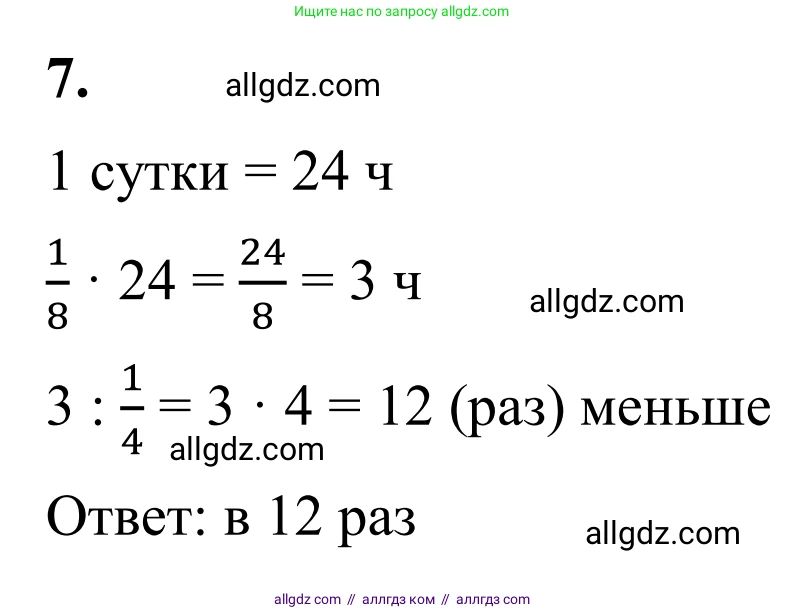 Ищите нас по запросу allgdz.com

7.

1 сутки = 24 ч

$\frac{1}{8} \cdot 24 = \frac{24}{8} = 3$ ч

$3 : \frac{1}{4} = 3 \cdot 4 = 12$ (раз) меньше

Ответ: в 12 раз

allgdz com // аллгдз ком // аллгдз com

allgdz.com